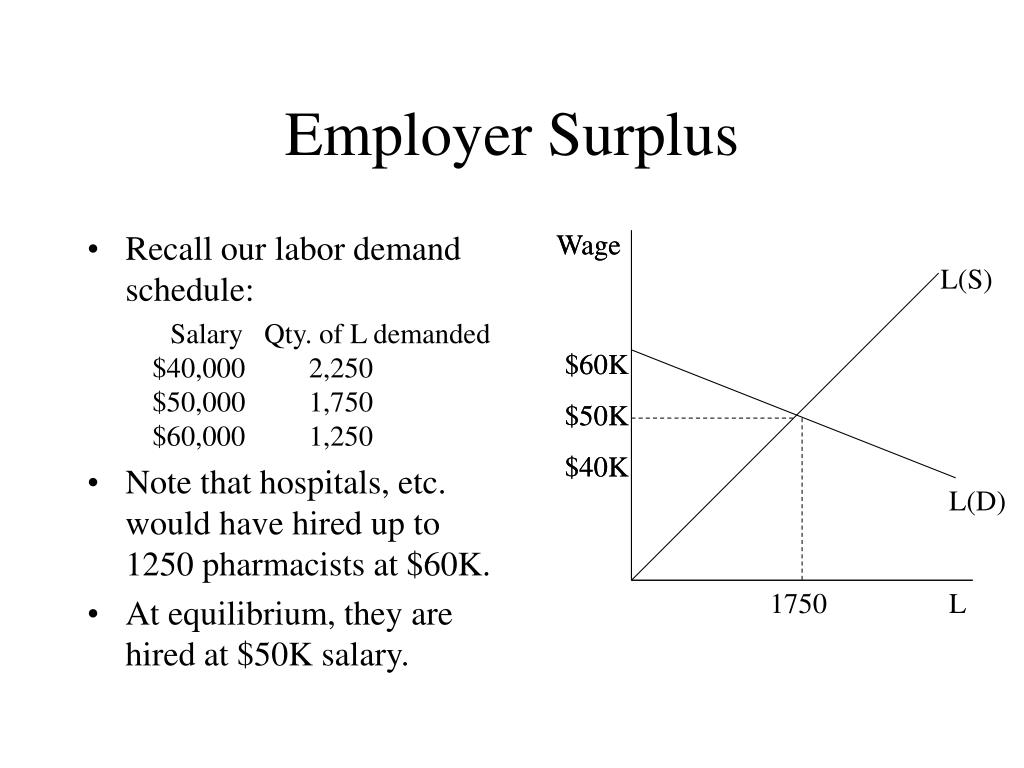 Employer Surplus

• Recall our labor demand schedule:

| Salary | Qty. of L demanded |
|---|---|
| \$40,000 | 2,250 |
| \$50,000 | 1,750 |
| \$60,000 | 1,250 |

• Note that hospitals, etc. would have hired up to 1250 pharmacists at \$60K.

• At equilibrium, they are hired at \$50K salary.

Wage
L(S)
\$60K
\$50K
\$40K
L(D)
1750
L